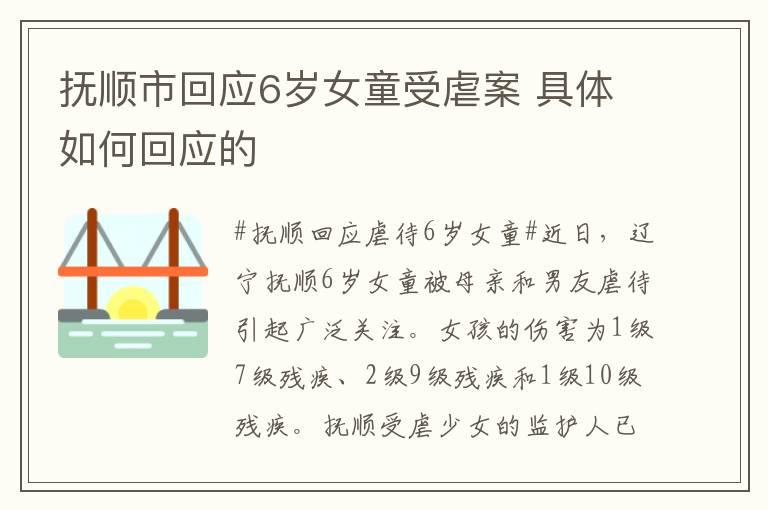 抚顺市回应6岁女童受虐案 具体如何回应的

#抚顺回应虐待6岁女童#近日，辽宁抚顺6岁女童被母亲和男友虐待引起广泛关注。女孩的伤害为1级7级残疾、2级9级残疾和1级10级残疾。抚顺受虐少女的监护人已